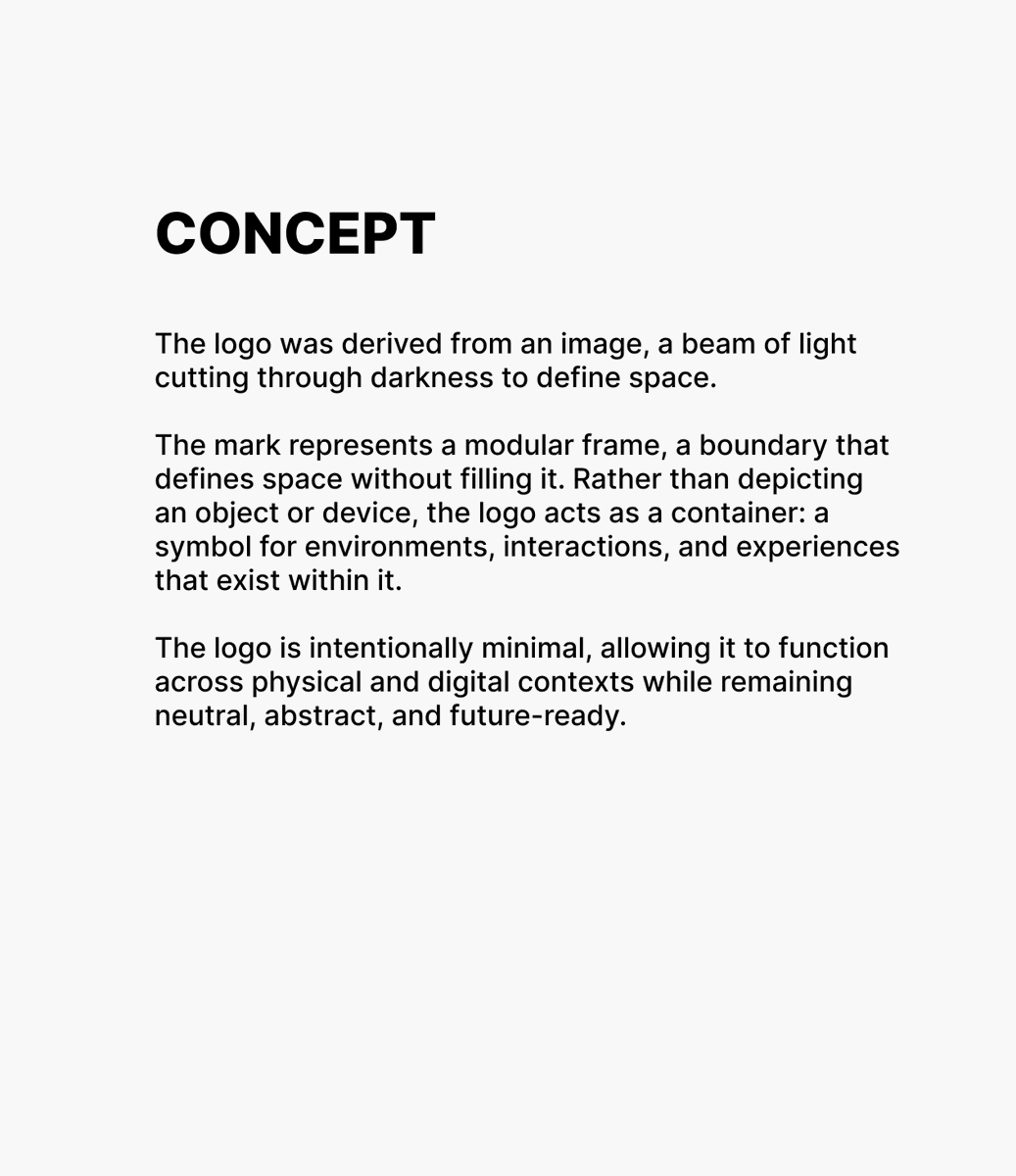 CONCEPT

The logo was derived from an image, a beam of light cutting through darkness to define space.

The mark represents a modular frame, a boundary that defines space without filling it. Rather than depicting an object or device, the logo acts as a container: a symbol for environments, interactions, and experiences that exist within it.

The logo is intentionally minimal, allowing it to function across physical and digital contexts while remaining neutral, abstract, and future-ready.